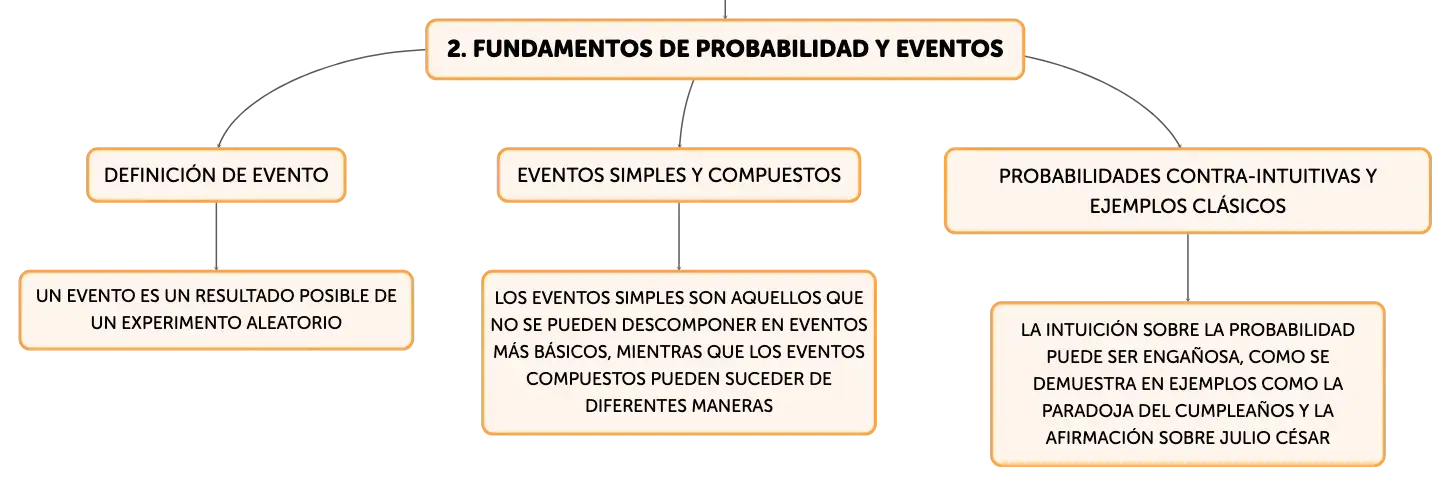 2. FUNDAMENTOS DE PROBABILIDAD Y EVENTOS

DEFINICIÓN DE EVENTO

UN EVENTO ES UN RESULTADO POSIBLE DE UN EXPERIMENTO ALEATORIO

EVENTOS SIMPLES Y COMPUESTOS

LOS EVENTOS SIMPLES SON AQUELLOS QUE NO SE PUEDEN DESCOMPONER EN EVENTOS MÁS BÁSICOS, MIENTRAS QUE LOS EVENTOS COMPUESTOS PUEDEN SUCEDER DE DIFERENTES MANERAS

PROBABILIDADES CONTRA-INTUITIVAS Y EJEMPLOS CLÁSICOS

LA INTUICIÓN SOBRE LA PROBABILIDAD PUEDE SER ENGAÑOSA, COMO SE DEMUESTRA EN EJEMPLOS COMO LA PARADOJA DEL CUMPLEAÑOS Y LA AFIRMACIÓN SOBRE JULIO CÉSAR